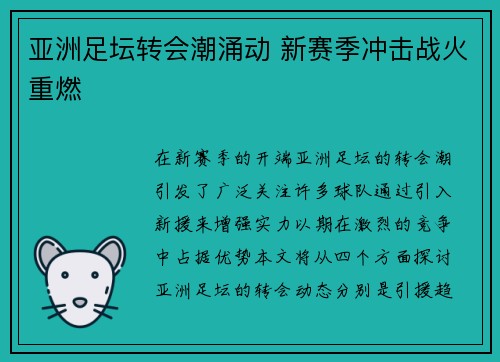 亚洲足坛转会潮涌动 新赛季冲击战火重燃

在新赛季的开端亚洲足坛的转会潮引发了广泛关注许多球队通过引入新援来增强实力以期在激烈的竞争中占据优势本文将从四个方面探讨亚洲足坛的转会动态分别是引援趋